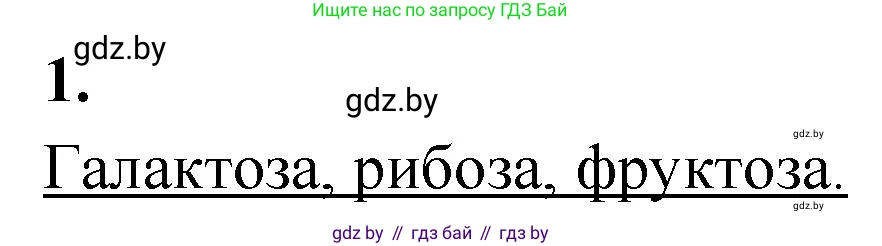 Ищите нас по запросу ГДЗ Бай

gdz.by

1.

gdz.by

gdz.by

Галактоза, рибоза, фруктоза.

gdz.by

gdz by // гдз бай // гдз by